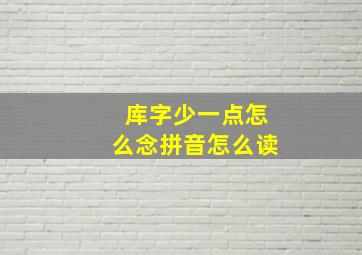 库字少一点怎么念拼音怎么读